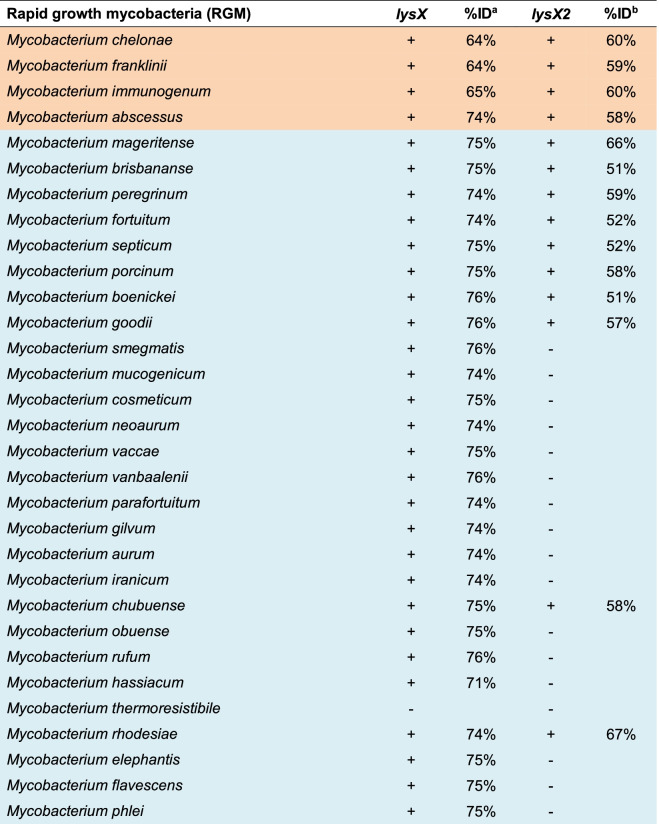 | Rapid growth mycobacteria (RGM) | lysX | %ID$^a$ | lysX2 | %ID$^b$ |
|---|---|---|---|---|
| Mycobacterium chelonae | + | 64% | + | 60% |
| Mycobacterium franklinii | + | 64% | + | 59% |
| Mycobacterium immunogenum | + | 65% | + | 60% |
| Mycobacterium abscessus | + | 74% | + | 58% |
| Mycobacterium mageritense | + | 75% | + | 66% |
| Mycobacterium brisbananse | + | 75% | + | 51% |
| Mycobacterium peregrinum | + | 74% | + | 59% |
| Mycobacterium fortuitum | + | 74% | + | 52% |
| Mycobacterium septicum | + | 75% | + | 52% |
| Mycobacterium porcinum | + | 75% | + | 58% |
| Mycobacterium boenickei | + | 76% | + | 51% |
| Mycobacterium goodii | + | 76% | + | 57% |
| Mycobacterium smegmatis | + | 76% | - | |
| Mycobacterium mucogenicum | + | 74% | - | |
| Mycobacterium cosmeticum | + | 75% | - | |
| Mycobacterium neoaurum | + | 74% | - | |
| Mycobacterium vaccae | + | 75% | - | |
| Mycobacterium vanbaalenii | + | 76% | - | |
| Mycobacterium parafortuitum | + | 74% | - | |
| Mycobacterium gilvum | + | 74% | - | |
| Mycobacterium aurum | + | 74% | - | |
| Mycobacterium iranicum | + | 74% | - | |
| Mycobacterium chubuense | + | 75% | + | 58% |
| Mycobacterium obuense | + | 75% | - | |
| Mycobacterium rufum | + | 76% | - | |
| Mycobacterium hassiacum | + | 71% | - | |
| Mycobacterium thermoresistibile | - | | - | |
| Mycobacterium rhodesiae | + | 74% | + | 67% |
| Mycobacterium elephantis | + | 75% | - | |
| Mycobacterium flavescens | + | 75% | - | |
| Mycobacterium phlei | + | 75% | - | |